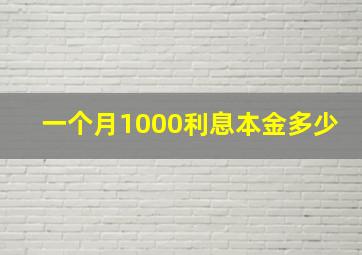 一个月1000利息本金多少